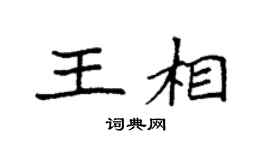 王相

词典网